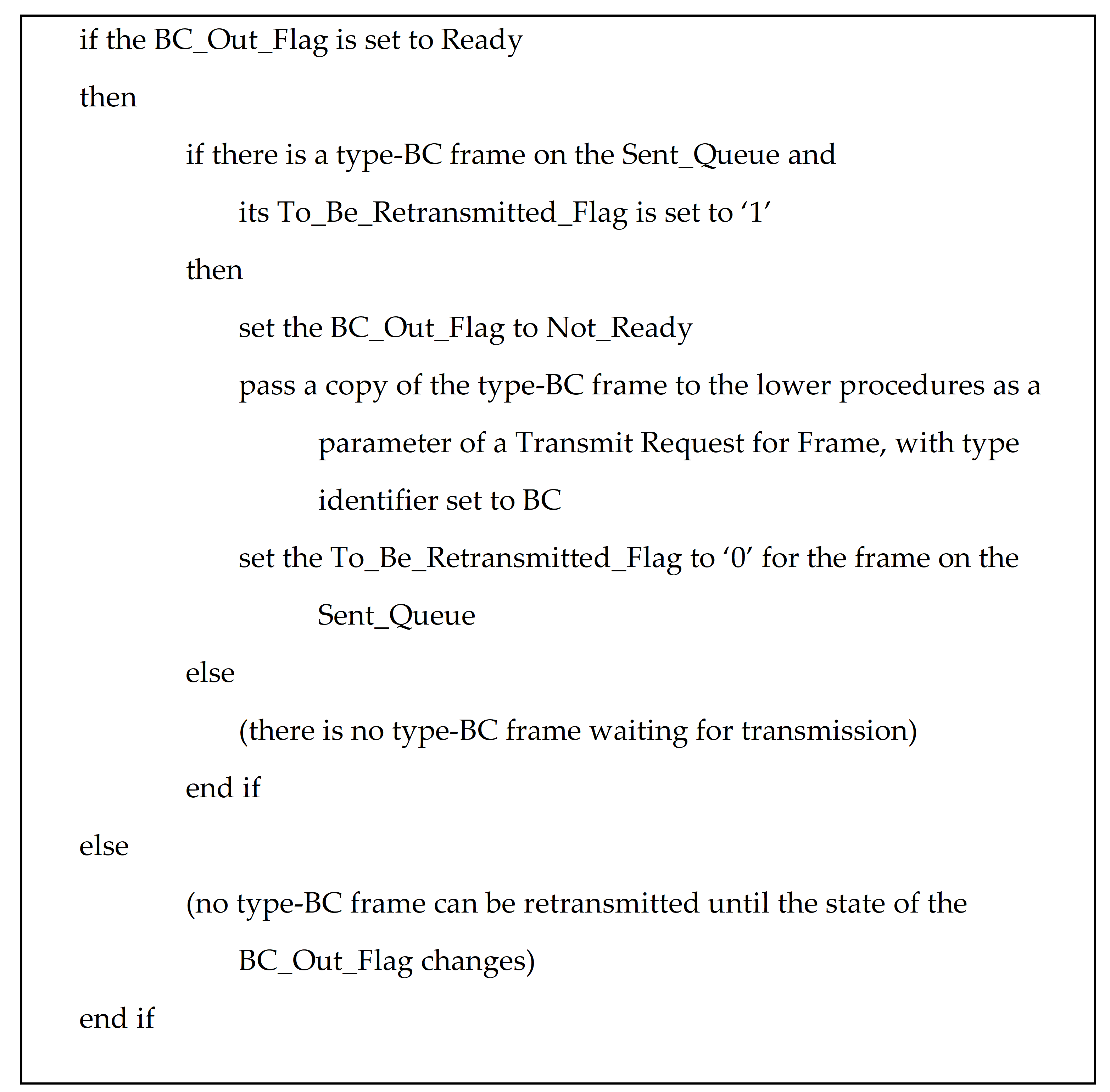 if the BC_Out_Flag is set to Ready

then

if there is a type-BC frame on the Sent_Queue and

its To_Be_Retransmitted_Flag is set to ‘1’

then

set the BC_Out_Flag to Not_Ready

pass a copy of the type-BC frame to the lower procedures as a

parameter of a Transmit Request for Frame, with type

identifier set to BC

set the To_Be_Retransmitted_Flag to ‘0’ for the frame on the

Sent_Queue

else

(there is no type-BC frame waiting for transmission)

end if

else

(no type-BC frame can be retransmitted until the state of the

BC_Out_Flag changes)

end if